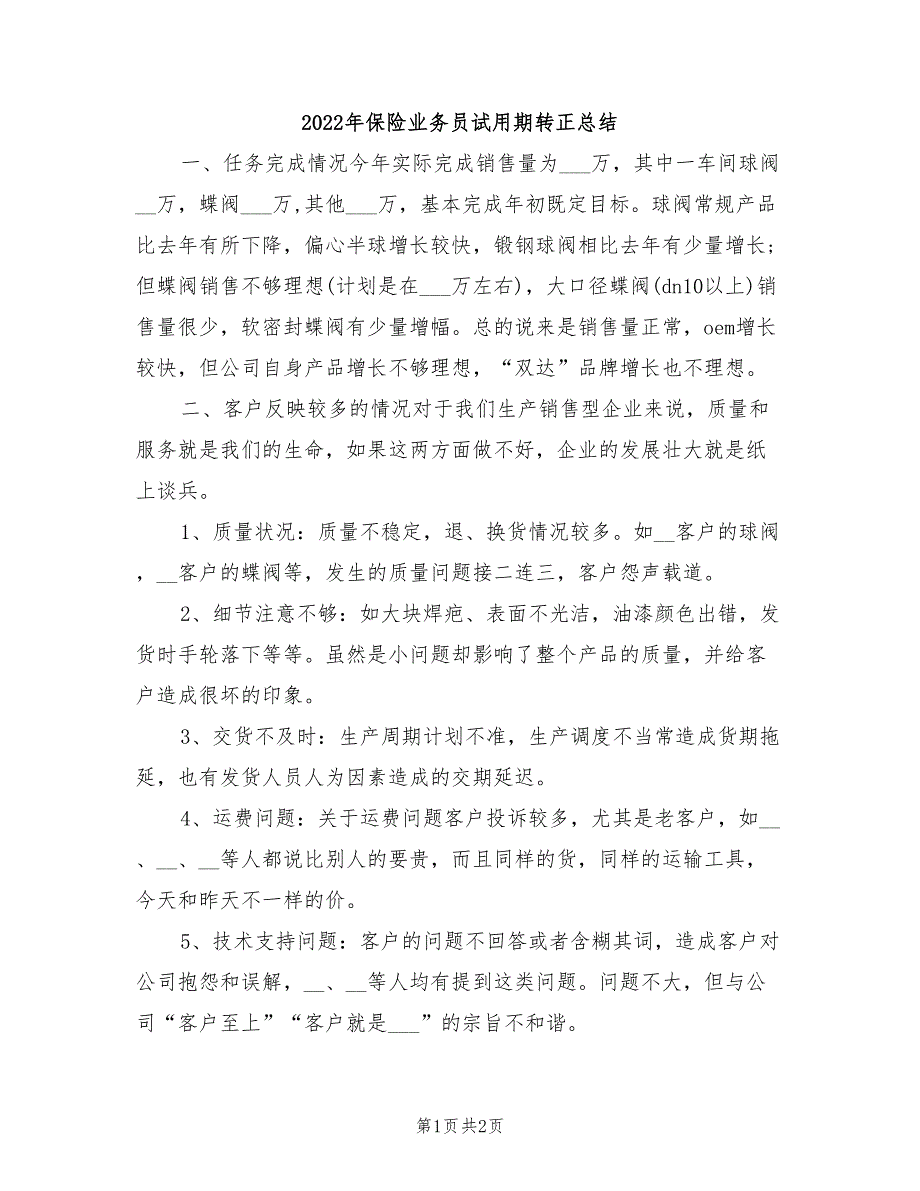 2022年保险业务员试用期转正总结

一、任务完成情况今年实际完成销售量为___万，其中一车间球阀__万，蝶阀___万,其他___万，基本完成年初既定目标。球阀常规产品比去年有所下降，偏心半球增长较快，锻钢球阀相比去年有少量增长；但蝶阀销售不够理想(计划是在___万左右)，大口径蝶阀(dn10以上)销售量很少，软密封蝶阀有少量增幅。总的说来是销售量正常，oem增长较快，但公司自身产品增长不够理想，“双达”品牌增长也不理想。

二、客户反映较多的情况对于我们生产销售型企业来说，质量和服务就是我们的生命，如果这两方面做不好，企业的发展壮大就是纸上谈兵。

1、质量状况：质量不稳定，退、换货情况较多。如__客户的球阀，__客户的蝶阀等，发生的质量问题接二连三，客户怨声载道。

2、细节注意不够：如大块焊疤、表面不光洁，油漆颜色出错，发货时手轮落下等等。虽然是小问题却影响了整个产品的质量，并给客户造成很坏的印象。

3、交货不及时：生产周期计划不准，生产调度不当常造成货期拖延，也有发货人员人为因素造成的交期延迟。

4、运费问题：关于运费问题客户投诉较多，尤其是老客户，如__、__、__等人都说比别人的要贵，而且同样的货，同样的运输工具，今天和昨天不一样的价。

5、技术支持问题：客户的问题不回答或者含糊其词，造成客户对公司抱怨和误解，__、__等人均有提到这类问题。问题不大，但与公司“客户至上”“客户就是___”的宗旨不和谐。

第1页 共2页